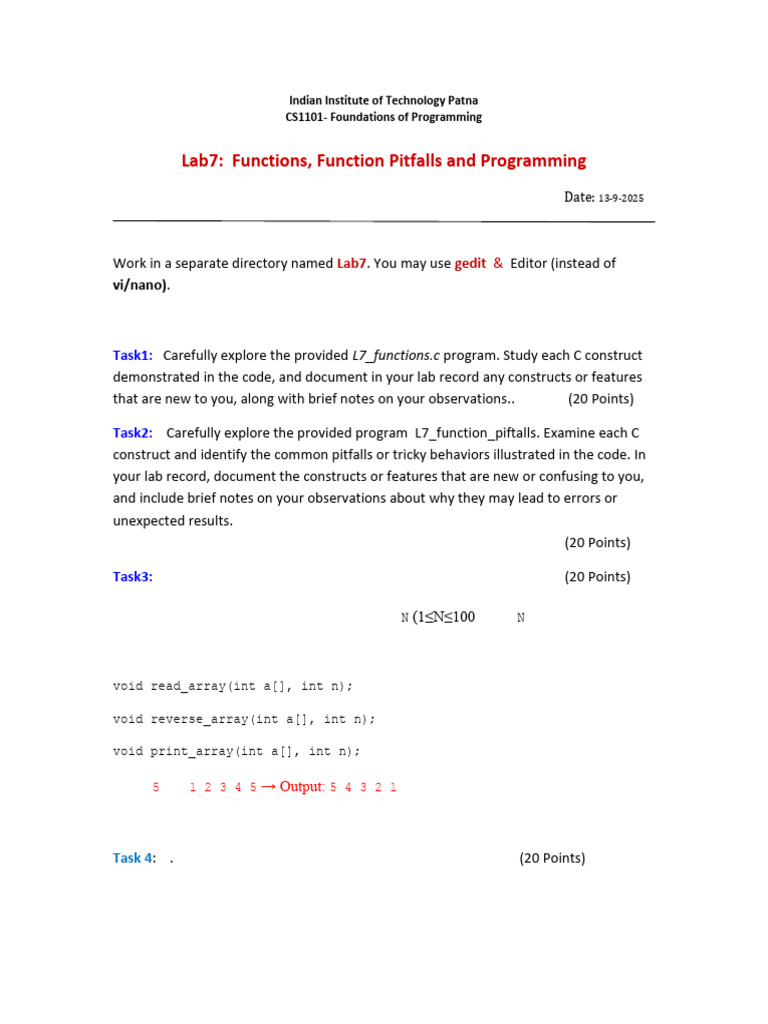 Indian Institute of Technology Patna
CS1101- Foundations of Programming

Lab7: Functions, Function Pitfalls and Programming

Date: 13-9-2025

Work in a separate directory named Lab7. You may use gedit & Editor (instead of vi/nano).

Task1: Carefully explore the provided L7_functions.c program. Study each C construct demonstrated in the code, and document in your lab record any constructs or features that are new to you, along with brief notes on your observations.. (20 Points)

Task2: Carefully explore the provided program L7_function_piftalls. Examine each C construct and identify the common pitfalls or tricky behaviors illustrated in the code. In your lab record, document the constructs or features that are new or confusing to you, and include brief notes on your observations about why they may lead to errors or unexpected results.

(20 Points)

Task3: (20 Points)

N (1≤N≤100 N

void read_array(int a[], int n);

void reverse_array(int a[], int n);

void print_array(int a[], int n);

5 1 2 3 4 5 → Output: 5 4 3 2 1

Task 4: . (20 Points)